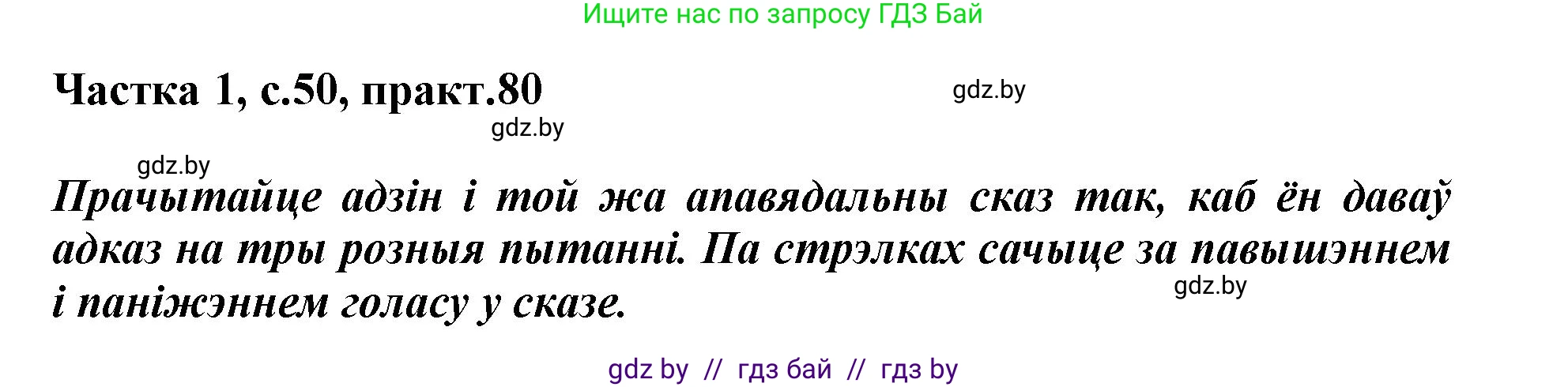 Ищите нас по запросу ГДЗ Бай

Частка 1, с.50, практ.80

gdz.by

gdz.by

gdz.by

Прачытайце адзін і той жа апавядальны сказ так, каб ён даваў адказ на тры розныя пытанні. Па стрэлках сачыце за павышэннем і паніжэннем голасу у сказе.

gdz.by

gdz by // гдз бай // гдз by